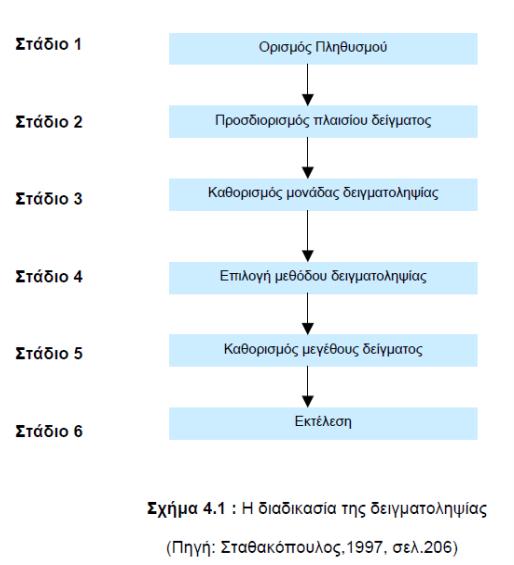 Στάδιο 1
Ορισμός Πληθυσμού

Στάδιο 2
Προσδιορισμός πλαισίου δείγματος

Στάδιο 3
Καθορισμός μονάδας δειγματοληψίας

Στάδιο 4
Επιλογή μεθόδου δειγματοληψίας

Στάδιο 5
Καθορισμός μεγέθους δείγματος

Στάδιο 6
Εκτέλεση

Σχήμα 4.1 : Η διαδικασία της δειγματοληψίας

(Πηγή: Σταθακόπουλος,1997, σελ.206)